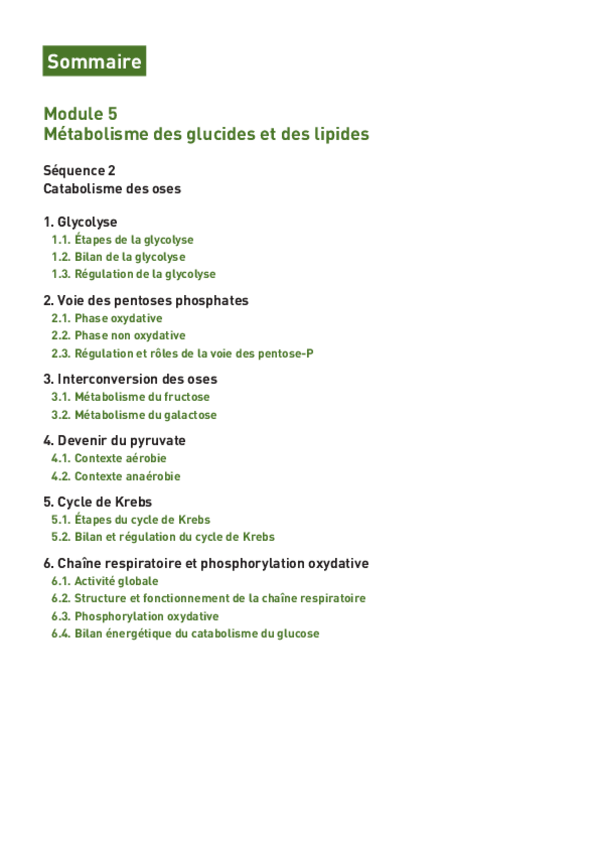 Sommaire

Module 5
Métabolisme des glucides et des lipides

Séquence 2
Catabolisme des oses

1. Glycolyse
1.1. Étapes de la glycolyse
1.2. Bilan de la glycolyse
1.3. Régulation de la glycolyse

2. Voie des pentoses phosphates
2.1. Phase oxydative
2.2. Phase non oxydative
2.3. Régulation et rôles de la voie des pentose-P

3. Interconversion des oses
3.1. Métabolisme du fructose
3.2. Métabolisme du galactose

4. Devenir du pyruvate
4.1. Contexte aérobie
4.2. Contexte anaérobie

5. Cycle de Krebs
5.1. Étapes du cycle de Krebs
5.2. Bilan et régulation du cycle de Krebs

6. Chaîne respiratoire et phosphorylation oxydative
6.1. Activité globale
6.2. Structure et fonctionnement de la chaîne respiratoire
6.3. Phosphorylation oxydative
6.4. Bilan énergétique du catabolisme du glucose